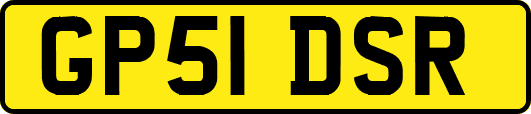 GP51 DSR